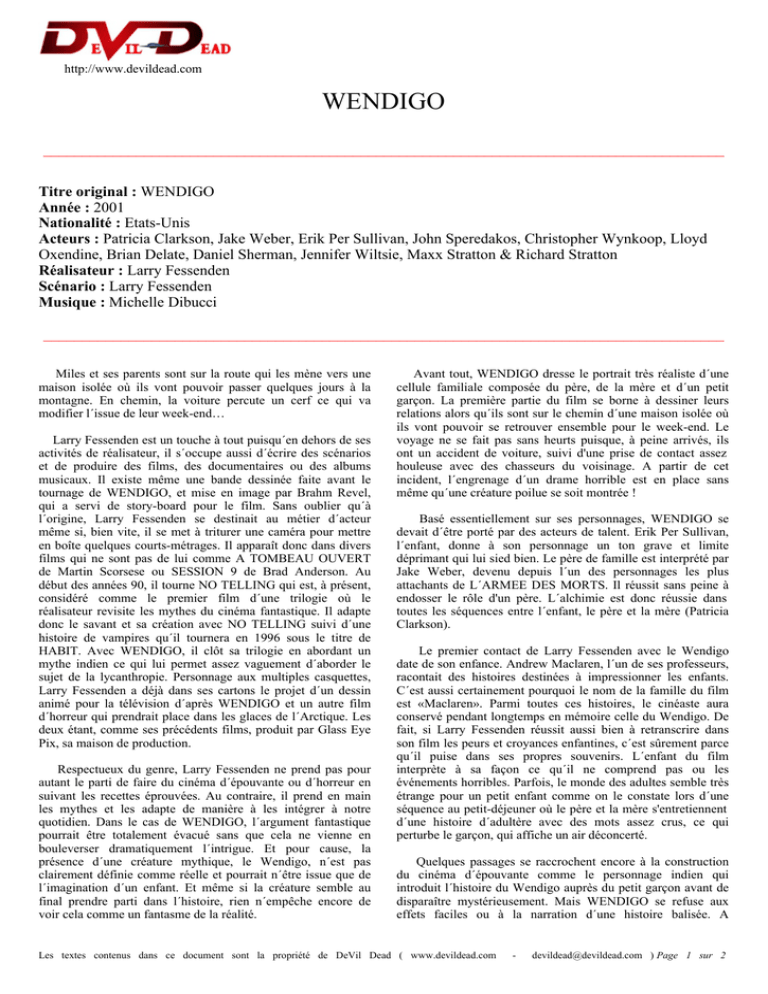 DEVIL DEAD

http://www.devildead.com

WENDIGO

**Titre original :** WENDIGO
**Année :** 2001
**Nationalité :** Etats-Unis
**Acteurs :** Patricia Clarkson, Jake Weber, Erik Per Sullivan, John Speredakos, Christopher Wynkoop, Lloyd Oxendine, Brian Delate, Daniel Sherman, Jennifer Wiltsie, Maxx Stratton & Richard Stratton
**Réalisateur :** Larry Fessenden
**Scénario :** Larry Fessenden
**Musique :** Michelle Dibucci

Miles et ses parents sont sur la route qui les mène vers une maison isolée où ils vont pouvoir passer quelques jours à la montagne. En chemin, la voiture percute un cerf ce qui va modifier l´issue de leur week-end…

Larry Fessenden est un touche à tout puisqu´en dehors de ses activités de réalisateur, il s´occupe aussi d´écrire des scénarios et de produire des films, des documentaires ou des albums musicaux. Il existe même une bande dessinée faite avant le tournage de WENDIGO, et mise en image par Brahm Revel, qui a servi de story-board pour le film. Sans oublier qu´à l´origine, Larry Fessenden se destinait au métier d´acteur même si, bien vite, il se met à triturer une caméra pour mettre en boîte quelques courts-métrages. Il apparaît donc dans divers films qui ne sont pas de lui comme A TOMBEAU OUVERT de Martin Scorsese ou SESSION 9 de Brad Anderson. Au début des années 90, il tourne NO TELLING qui est, à présent, considéré comme le premier film d´une trilogie où le réalisateur revisite les mythes du cinéma fantastique. Il adapte donc le savant et sa création avec NO TELLING suivi d´une histoire de vampires qu´il tournera en 1996 sous le titre de HABIT. Avec WENDIGO, il clôt sa trilogie en abordant un mythe indien ce qui lui permet assez vaguement d´aborder le sujet de la lycanthropie. Personnage aux multiples casquettes, Larry Fessenden a déjà dans ses cartons le projet d´un dessin animé pour la télévision d´après WENDIGO et un autre film d´horreur qui prendrait place dans les glaces de l´Arctique. Les deux étant, comme ses précédents films, produit par Glass Eye Pix, sa maison de production.

Respectueux du genre, Larry Fessenden ne prend pas pour autant le parti de faire du cinéma d´épouvante ou d´horreur en suivant les recettes éprouvées. Au contraire, il prend en main les mythes et les adapte de manière à les intégrer à notre quotidien. Dans le cas de WENDIGO, l´argument fantastique pourrait être totalement évacué sans que cela ne vienne en bouleverser dramatiquement l´intrigue. Et pour cause, la présence d´une créature mythique, le Wendigo, n´est pas clairement définie comme réelle et pourrait n´être issue que de l´imagination d´un enfant. Et même si la créature semble au final prendre parti dans l´histoire, rien n´empêche encore de voir cela comme un fantasme de la réalité.

Avant tout, WENDIGO dresse le portrait très réaliste d´une cellule familiale composée du père, de la mère et d´un petit garçon. La première partie du film se borne à dessiner leurs relations alors qu´ils sont sur le chemin d´une maison isolée où ils vont pouvoir se retrouver ensemble pour le week-end. Le voyage ne se fait pas sans heurts puisque, à peine arrivés, ils ont un accident de voiture, suivi d'une prise de contact assez houleuse avec des chasseurs du voisinage. A partir de cet incident, l´engrenage d´un drame horrible est en place sans même qu´une créature poilue se soit montrée !

Basé essentiellement sur ses personnages, WENDIGO se devait d´être porté par des acteurs de talent. Erik Per Sullivan, l´enfant, donne à son personnage un ton grave et limite déprimant qui lui sied bien. Le père de famille est interprété par Jake Weber, devenu depuis l´un des personnages les plus attachants de L´ARMEE DES MORTS. Il réussit sans peine à endosser le rôle d'un père. L´alchimie est donc réussie dans toutes les séquences entre l´enfant, le père et la mère (Patricia Clarkson).

Le premier contact de Larry Fessenden avec le Wendigo date de son enfance. Andrew Maclaren, l´un de ses professeurs, racontait des histoires destinées à impressionner les enfants. C´est aussi certainement pourquoi le nom de la famille du film est «Maclaren». Parmi toutes ces histoires, le cinéaste aura conservé pendant longtemps en mémoire celle du Wendigo. De fait, si Larry Fessenden réussit aussi bien à retranscrire dans son film les peurs et croyances enfantines, c´est sûrement parce qu´il puise dans ses propres souvenirs. L´enfant du film interprète à sa façon ce qu´il ne comprend pas ou les événements horribles. Parfois, le monde des adultes semble très étrange pour un petit enfant comme on le constate lors d´une séquence au petit-déjeuner où le père et la mère s'entretiennent d´une histoire d´adultère avec des mots assez crus, ce qui perturbe le garçon, qui affiche un air déconcerté.

Quelques passages se raccrochent encore à la construction du cinéma d´épouvante comme le personnage indien qui introduit l´histoire du Wendigo auprès du petit garçon avant de disparaître mystérieusement. Mais WENDIGO se refuse aux effets faciles ou à la narration d´une histoire balisée. A

Les textes contenus dans ce document sont la propriété de DeVil Dead ( www.devildead.com - devildead@devildead.com ) Page 1 sur 2